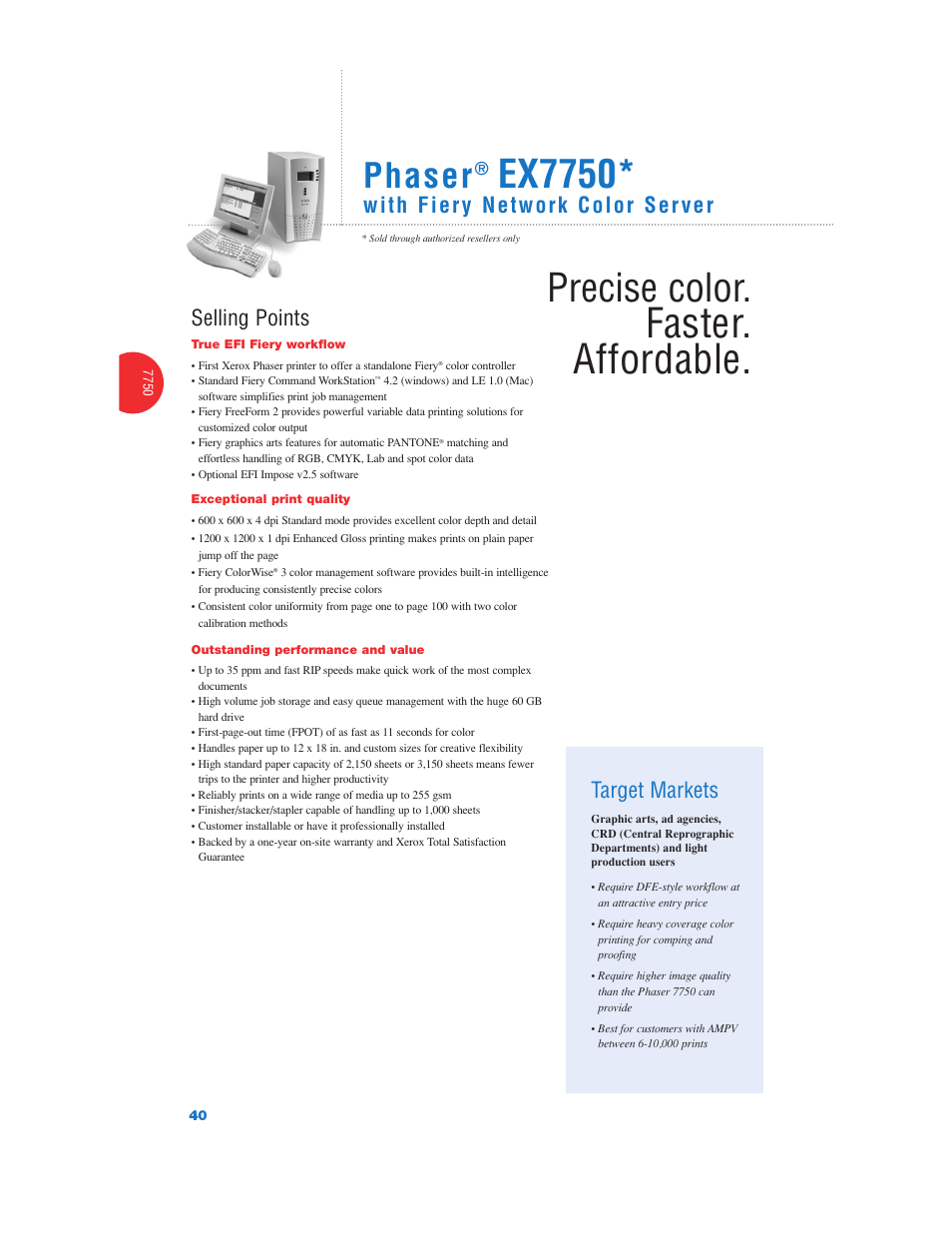 Phaser® EX7750*
with Fiery Network Color Server

* Sold through authorized resellers only

Precise color.
Faster.
Affordable.

7750

Selling Points

True EFI Fiery workflow

• First Xerox Phaser printer to offer a standalone Fiery® color controller
• Standard Fiery Command WorkStation™ 4.2 (windows) and LE 1.0 (Mac) software simplifies print job management
• Fiery FreeForm 2 provides powerful variable data printing solutions for customized color output
• Fiery graphics arts features for automatic PANTONE® matching and effortless handling of RGB, CMYK, Lab and spot color data
• Optional EFI Impose v2.5 software

Exceptional print quality

• 600 x 600 x 4 dpi Standard mode provides excellent color depth and detail
• 1200 x 1200 x 1 dpi Enhanced Gloss printing makes prints on plain paper jump off the page
• Fiery ColorWise® 3 color management software provides built-in intelligence for producing consistently precise colors
• Consistent color uniformity from page one to page 100 with two color calibration methods

Outstanding performance and value

• Up to 35 ppm and fast RIP speeds make quick work of the most complex documents
• High volume job storage and easy queue management with the huge 60 GB hard drive
• First-page-out time (FPOT) of as fast as 11 seconds for color
• Handles paper up to 12 x 18 in. and custom sizes for creative flexibility
• High standard paper capacity of 2,150 sheets or 3,150 sheets means fewer trips to the printer and higher productivity
• Reliably prints on a wide range of media up to 255 gsm
• Finisher/stacker/stapler capable of handling up to 1,000 sheets
• Customer installable or have it professionally installed
• Backed by a one-year on-site warranty and Xerox Total Satisfaction Guarantee

Target Markets

Graphic arts, ad agencies, CRD (Central Reprographic Departments) and light production users

• Require DFE-style workflow at an attractive entry price
• Require heavy coverage color printing for comping and proofing
• Require higher image quality than the Phaser 7750 can provide
• Best for customers with AMPV between 6-10,000 prints

40